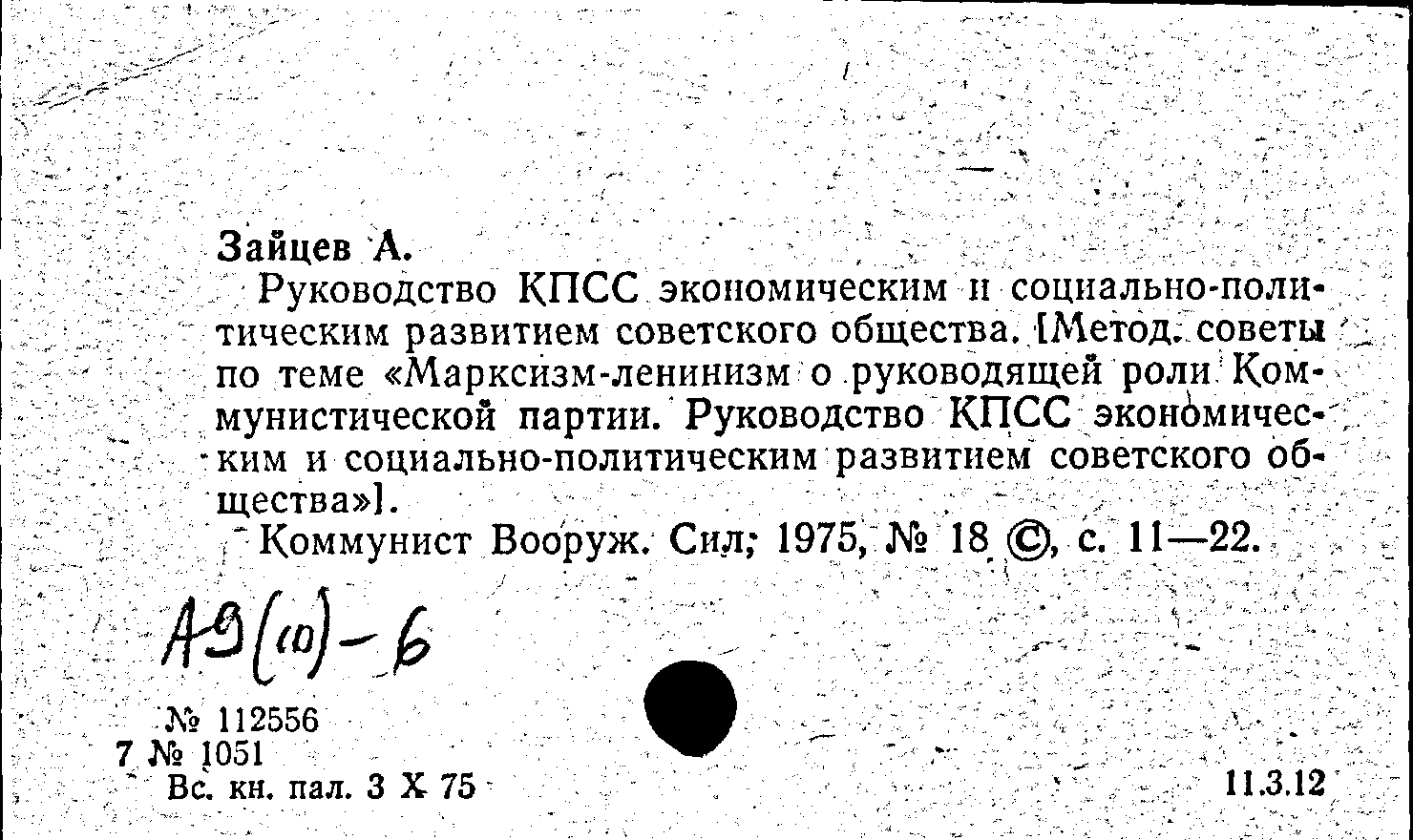 Зайцев А.

Руководство КПСС экономическим и социально-политическим развитием советского общества. [Метод. советы по теме «Марксизм-ленинизм о руководящей роли Коммунистической партии. Руководство КПСС экономическим и социально-политическим развитием советского общества»].

Коммунист Вооруж. Сил; 1975, № 18 ©, с. 11—22.

А9(10)-6

№ 112556
7 № 1051
Вс. кн. пал. 3 X 75

11.3.12